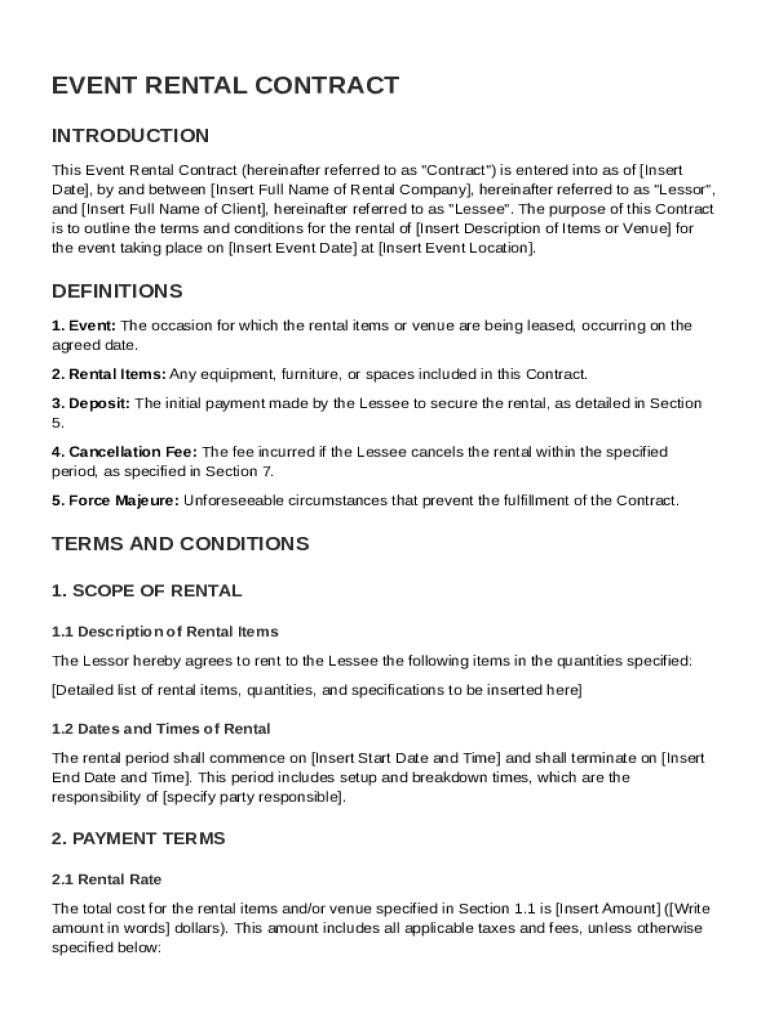 EVENT RENTAL CONTRACT

INTRODUCTION

This Event Rental Contract (hereinafter referred to as "Contract") is entered into as of [Insert Date], by and between [Insert Full Name of Rental Company], hereinafter referred to as "Lessor", and [Insert Full Name of Client], hereinafter referred to as "Lessee". The purpose of this Contract is to outline the terms and conditions for the rental of [Insert Description of Items or Venue] for the event taking place on [Insert Event Date] at [Insert Event Location].

DEFINITIONS

1. Event: The occasion for which the rental items or venue are being leased, occurring on the agreed date.

2. Rental Items: Any equipment, furniture, or spaces included in this Contract.

3. Deposit: The initial payment made by the Lessee to secure the rental, as detailed in Section 5.

4. Cancellation Fee: The fee incurred if the Lessee cancels the rental within the specified period, as specified in Section 7.

5. Force Majeure: Unforeseeable circumstances that prevent the fulfillment of the Contract.

TERMS AND CONDITIONS

1. SCOPE OF RENTAL

1.1 Description of Rental Items

The Lessor hereby agrees to rent to the Lessee the following items in the quantities specified:

[Detailed list of rental items, quantities, and specifications to be inserted here]

1.2 Dates and Times of Rental

The rental period shall commence on [Insert Start Date and Time] and shall terminate on [Insert End Date and Time]. This period includes setup and breakdown times, which are the responsibility of [specify party responsible].

2. PAYMENT TERMS

2.1 Rental Rate

The total cost for the rental items and/or venue specified in Section 1.1 is [Insert Amount] ([Write amount in words] dollars). This amount includes all applicable taxes and fees, unless otherwise specified below: